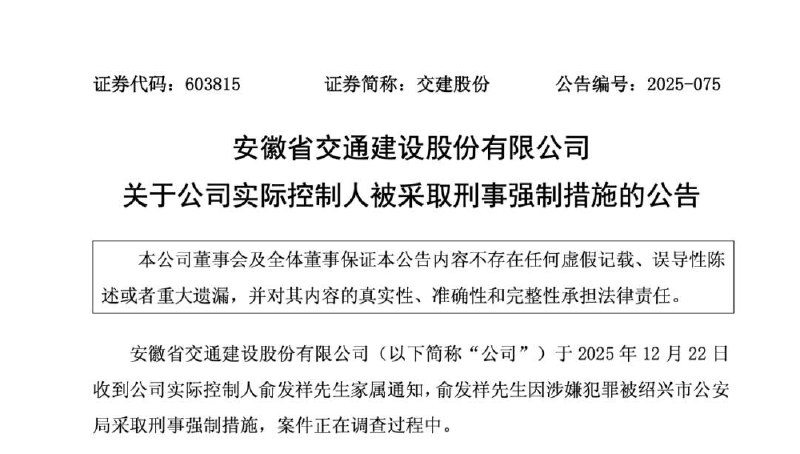 证券代码：603815　　证券简称：交建股份　　公告编号：2025-075

安徽省交通建设股份有限公司
关于公司实际控制人被采取刑事强制措施的公告

本公司董事会及全体董事保证本公告内容不存在任何虚假记载、误导性陈述或者重大遗漏，并对其内容的真实性、准确性和完整性承担法律责任。

安徽省交通建设股份有限公司（以下简称“公司”）于 2025 年 12 月 22 日收到公司实际控制人俞发祥先生家属通知，俞发祥先生因涉嫌犯罪被绍兴市公安局采取刑事强制措施，案件正在调查过程中。